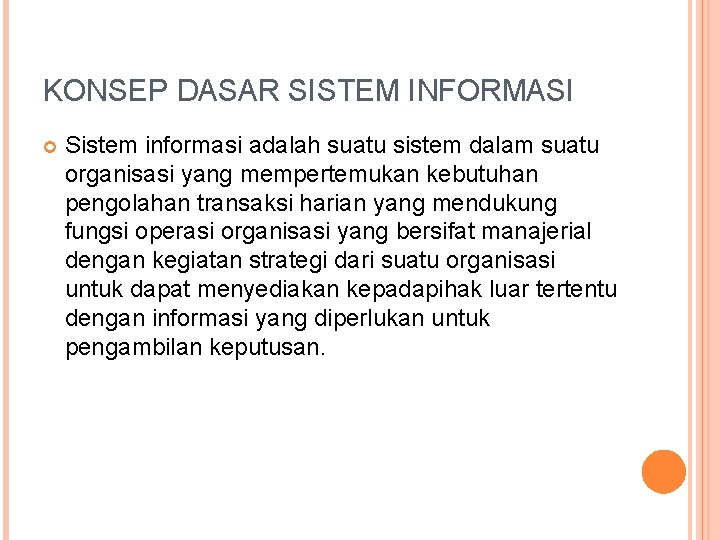 KONSEP DASAR SISTEM INFORMASI

• Sistem informasi adalah suatu sistem dalam suatu organisasi yang mempertemukan kebutuhan pengolahan transaksi harian yang mendukung fungsi operasi organisasi yang bersifat manajerial dengan kegiatan strategi dari suatu organisasi untuk dapat menyediakan kepadapihak luar tertentu dengan informasi yang diperlukan untuk pengambilan keputusan.